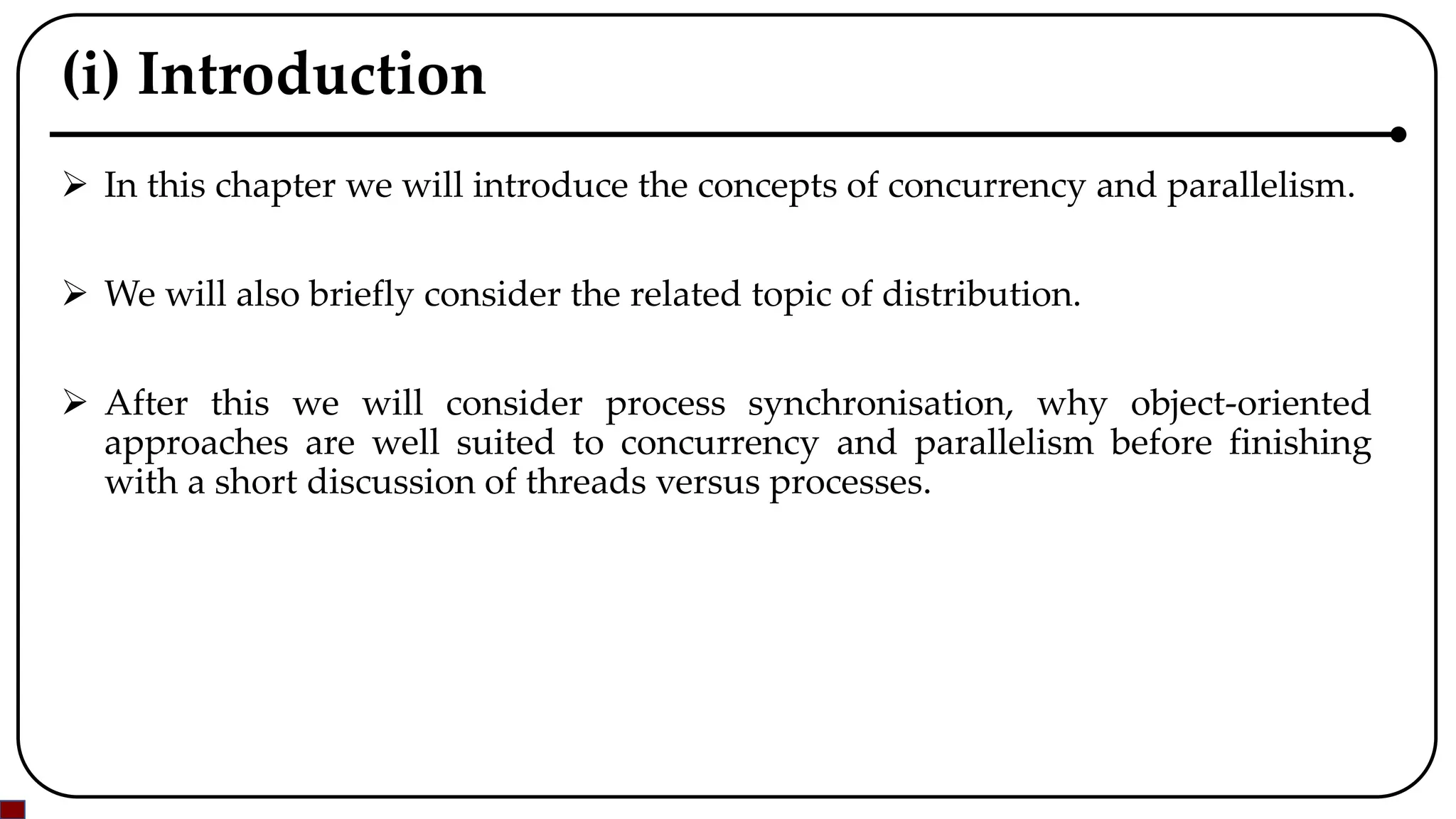 (i) Introduction

➢ In this chapter we will introduce the concepts of concurrency and parallelism.

➢ We will also briefly consider the related topic of distribution.

➢ After this we will consider process synchronisation, why object-oriented approaches are well suited to concurrency and parallelism before finishing with a short discussion of threads versus processes.